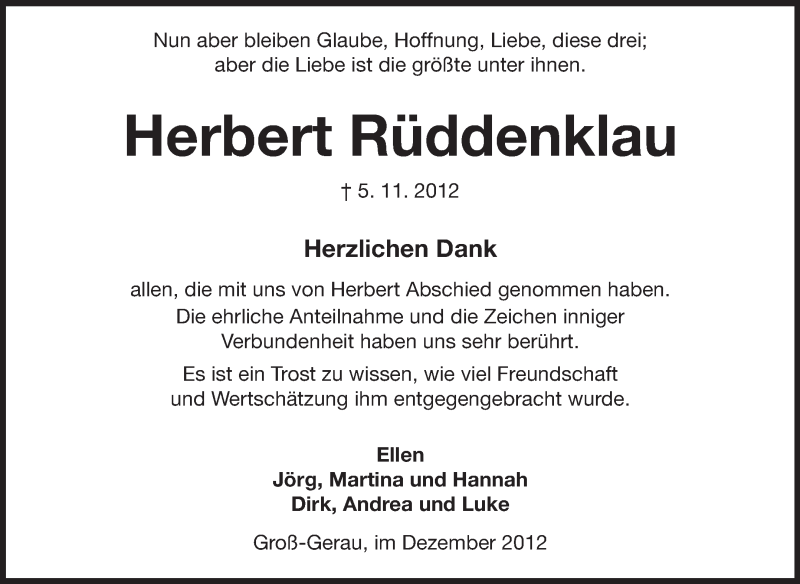 Nun aber bleiben Glaube, Hoffnung, Liebe, diese drei; aber die Liebe ist die größte unter ihnen.

Herbert Rüddenklau

† 5. 11. 2012

Herzlichen Dank

allen, die mit uns von Herbert Abschied genommen haben. Die ehrliche Anteilnahme und die Zeichen inniger Verbundenheit haben uns sehr berührt.

Es ist ein Trost zu wissen, wie viel Freundschaft und Wertschätzung ihm entgegengebracht wurde.

Ellen
Jörg, Martina und Hannah
Dirk, Andrea und Luke

Groß-Gerau, im Dezember 2012